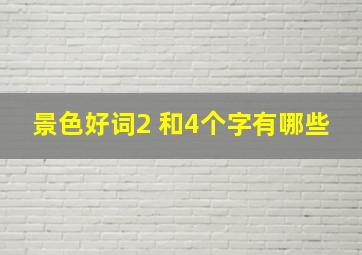 景色好词2 和4个字有哪些